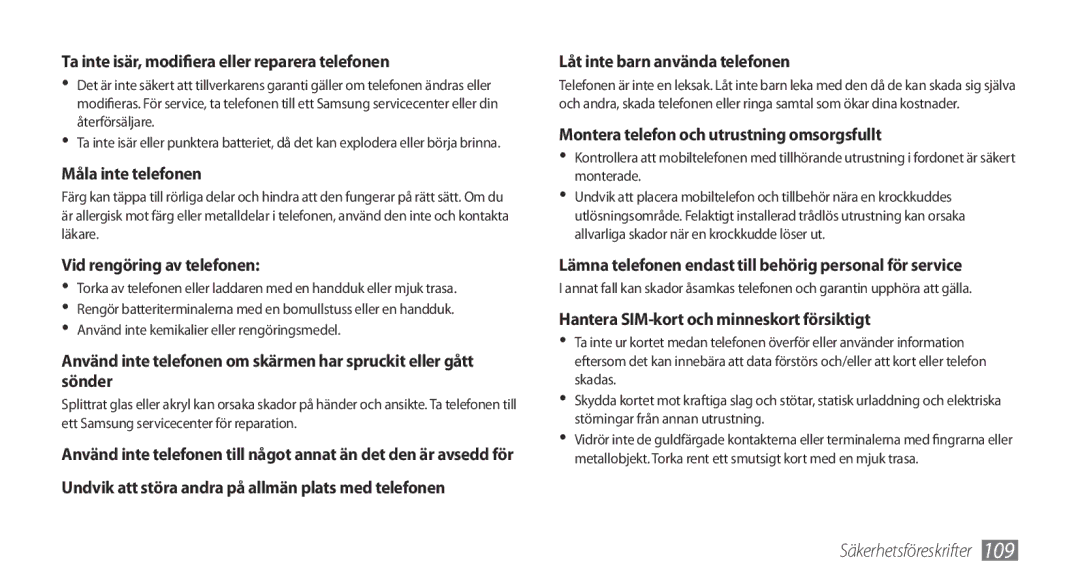 Ta inte isär, modifiera eller reparera telefonen

• Det är inte säkert att tillverkarens garanti gäller om telefonen ändras eller modifieras. För service, ta telefonen till ett Samsung servicecenter eller din återförsäljare.
• Ta inte isär eller punktera batteriet, då det kan explodera eller börja brinna.

Måla inte telefonen

Färg kan täppa till rörliga delar och hindra att den fungerar på rätt sätt. Om du är allergisk mot färg eller metalldelar i telefonen, använd den inte och kontakta läkare.

Vid rengöring av telefonen:

• Torka av telefonen eller laddaren med en handduk eller mjuk trasa.
• Rengör batteriterminalerna med en bomullstuss eller en handduk.
• Använd inte kemikalier eller rengöringsmedel.

Använd inte telefonen om skärmen har spruckit eller gått sönder

Splittrat glas eller akryl kan orsaka skador på händer och ansikte. Ta telefonen till ett Samsung servicecenter för reparation.

Använd inte telefonen till något annat än det den är avsedd för

Undvik att störa andra på allmän plats med telefonen

Låt inte barn använda telefonen

Telefonen är inte en leksak. Låt inte barn leka med den då de kan skada sig själva och andra, skada telefonen eller ringa samtal som ökar dina kostnader.

Montera telefon och utrustning omsorgsfullt

• Kontrollera att mobiltelefonen med tillhörande utrustning i fordonet är säkert monterade.
• Undvik att placera mobiltelefon och tillbehör nära en krockkuddes utlösningsområde. Felaktigt installerad trådlös utrustning kan orsaka allvarliga skador när en krockkudde löser ut.

Lämna telefonen endast till behörig personal för service

I annat fall kan skador åsamkas telefonen och garantin upphöra att gälla.

Hantera SIM-kort och minneskort försiktigt

• Ta inte ur kortet medan telefonen överför eller använder information eftersom det kan innebära att data förstörs och/eller att kort eller telefon skadas.
• Skydda kortet mot kraftiga slag och stötar, statisk urladdning och elektriska störningar från annan utrustning.
• Vidrör inte de guldfärgade kontakterna eller terminalerna med fingrarna eller metallobjekt. Torka rent ett smutsigt kort med en mjuk trasa.

Säkerhetsföreskrifter 109